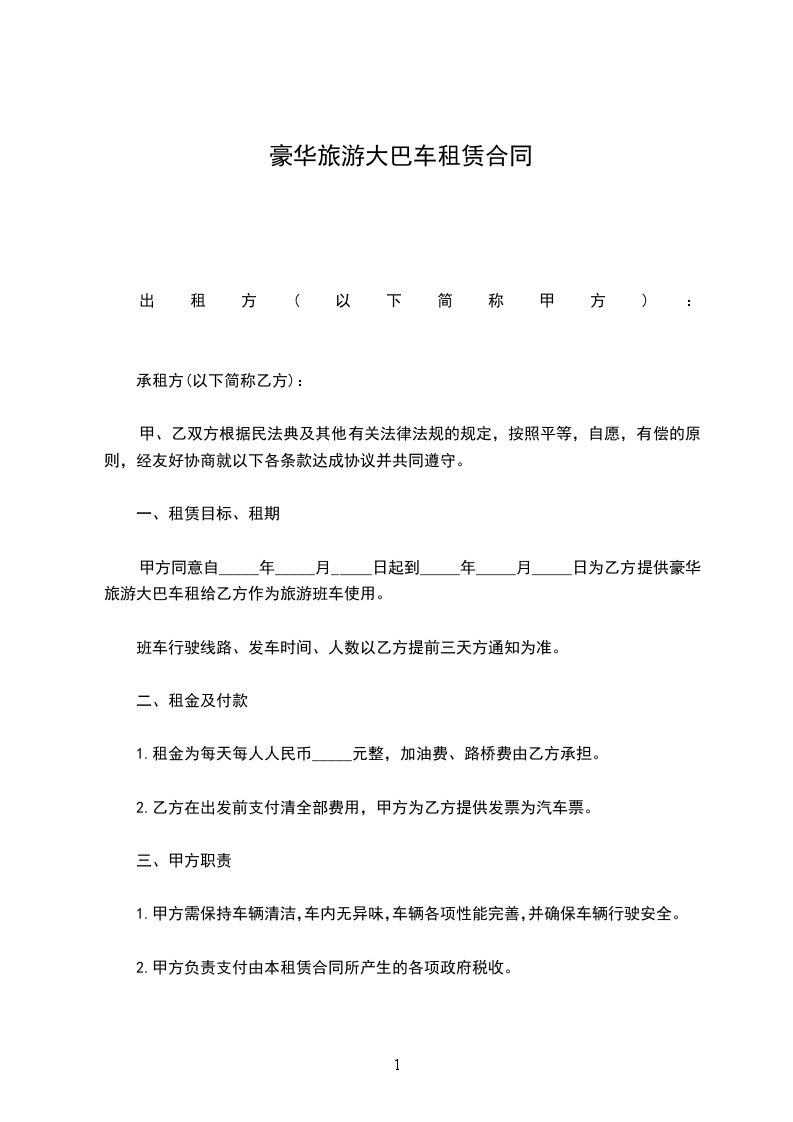 豪华旅游大巴车租赁合同

出租方（以下简称甲方）：

承租方(以下简称乙方)：

甲、乙双方根据民法典及其他有关法律法规的规定，按照平等，自愿，有偿的原则，经友好协商就以下各条款达成协议并共同遵守。

一、租赁目标、租期

甲方同意自_____年_____月_____日起到_____年_____月_____日为乙方提供豪华旅游大巴车租给乙方作为旅游班车使用。

班车行驶线路、发车时间、人数以乙方提前三天方通知为准。

二、租金及付款

1.租金为每天每人人民币_____元整，加油费、路桥费由乙方承担。

2.乙方在出发前支付清全部费用，甲方为乙方提供发票为汽车票。

三、甲方职责

1.甲方需保持车辆清洁,车内无异味,车辆各项性能完善,并确保车辆行驶安全。

2.甲方负责支付由本租赁合同所产生的各项政府税收。

1